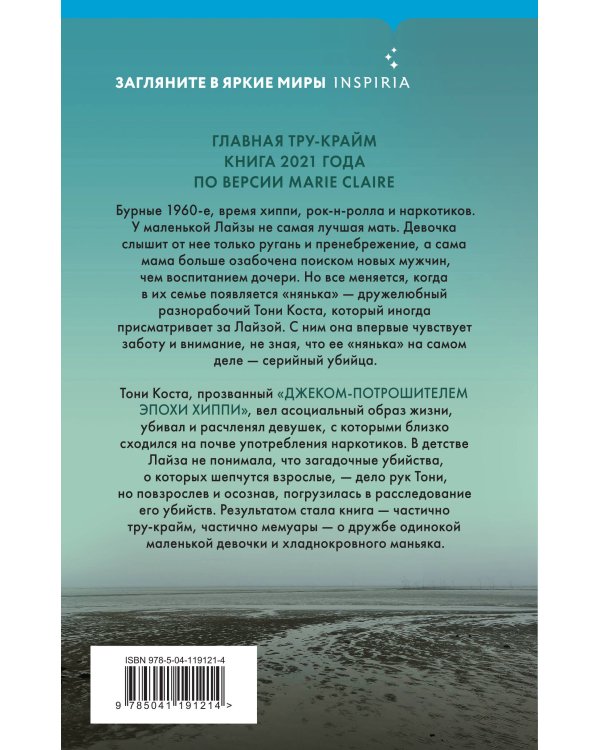 ЗАГЛЯНИТЕ В ЯРКИЕ МИРЫ INSPIRIA

ГЛАВНАЯ ТРУ-КРАЙМ КНИГА 2021 ГОДА ПО ВЕРСИИ MARIE CLAIRE

Бурные 1960-е, время хиппи, рок-н-ролла и наркотиков. У маленькой Лайзы не самая лучшая мать. Девочка слышит от нее только ругань и пренебрежение, а сама мама больше озабочена поиском новых мужчин, чем воспитанием дочери. Но все меняется, когда в их семье появляется «нянька» — дружелюбный разнорабочий Тони Коста, который иногда присматривает за Лайзой. С ним она впервые чувствует заботу и внимание, не зная, что ее «нянька» на самом деле — серийный убийца.

Тони Коста, прозванный «ДЖЕКОМ-ПОТРОШИТЕЛЕМ ЭПОХИ ХИППИ», вел асоциальный образ жизни, убивал и расчленял девушек, с которыми близко сходился на почве употребления наркотиков. В детстве Лайза не понимала, что загадочные убийства, о которых шепчутся взрослые, — дело рук Тони, но повзрослев и осознав, погрузилась в расследование его убийств. Результатом стала книга — частично тру-крайм, частично мемуары — о дружбе одинокой маленькой девочки и хладнокровного маньяка.

ISBN 978-5-04-119121-4

9 785041 191214 >